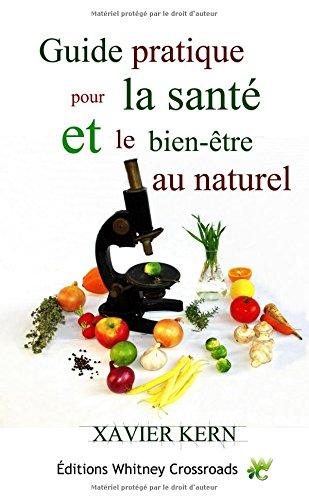 Matériel protégé par le droit d'auteur

Guide pratique pour la santé et le bien-être au naturel

XAVIER KERN

Éditions Whitney Crossroads

Matériel protégé par le droit d'auteur